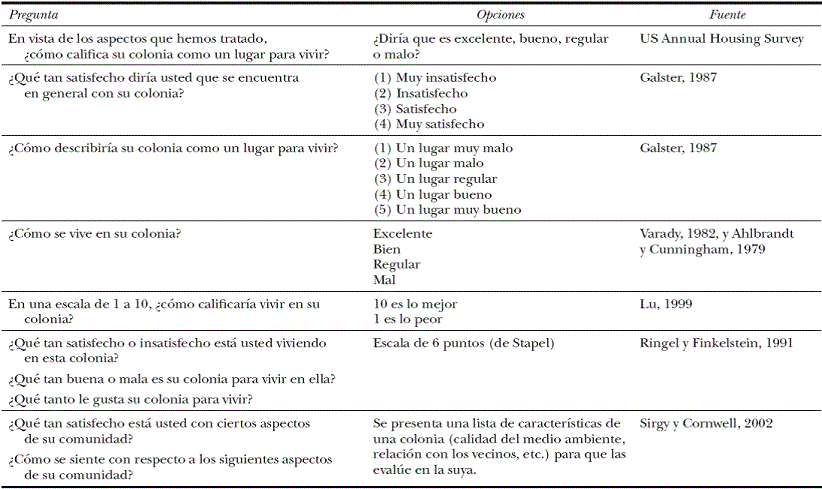 | Pregunta | Opciones | Fuente |
|---|---|---|
| En vista de los aspectos que hemos tratado, ¿cómo califica su colonia como un lugar para vivir? | ¿Diría que es excelente, bueno, regular o malo? | US Annual Housing Survey |
| ¿Qué tan satisfecho diría usted que se encuentra en general con su colonia? | (1) Muy insatisfecho (2) Insatisfecho (3) Satisfecho (4) Muy satisfecho | Galster, 1987 |
| ¿Cómo describiría su colonia como un lugar para vivir? | (1) Un lugar muy malo (2) Un lugar malo (3) Un lugar regular (4) Un lugar bueno (5) Un lugar muy bueno | Galster, 1987 |
| ¿Cómo se vive en su colonia? | Excelente Bien Regular Mal | Varady, 1982, y Ahlbrandt y Cunningham, 1979 |
| En una escala de 1 a 10, ¿cómo calificaría vivir en su colonia? | 10 es lo mejor 1 es lo peor | Lu, 1999 |
| ¿Qué tan satisfecho o insatisfecho está usted viviendo en esta colonia? ¿Qué tan buena o mala es su colonia para vivir en ella? ¿Qué tanto le gusta su colonia para vivir? | Escala de 6 puntos (de Stapel) | Ringel y Finkelstein, 1991 |
| ¿Qué tan satisfecho está usted con ciertos aspectos de su comunidad? ¿Cómo se siente con respecto a los siguientes aspectos de su comunidad? | Se presenta una lista de características de una colonia (calidad del medio ambiente, relación con los vecinos, etc.) para que las evalúe en la suya. | Sirgy y Cornwell, 2002 |